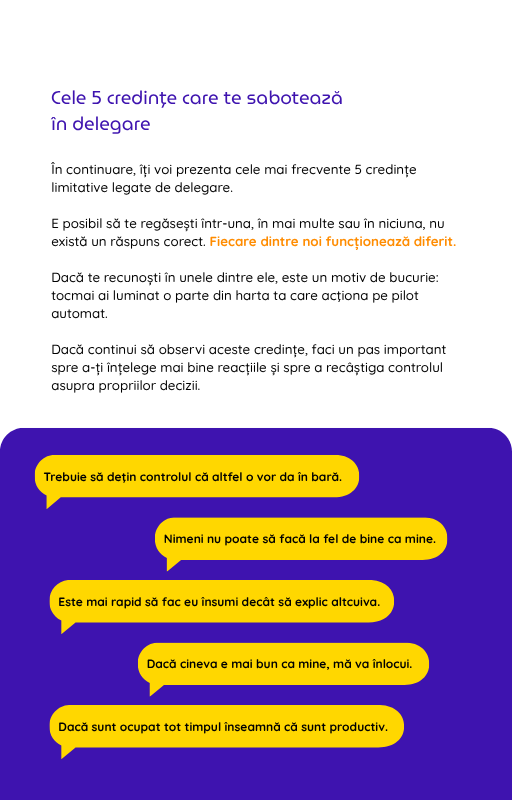 Cele 5 credințe care te sabotează în delegare

În continuare, îți voi prezenta cele mai frecvente 5 credințe limitative legate de delegare.

E posibil să te regăsești într-una, în mai multe sau în niciuna, nu există un răspuns corect. Fiecare dintre noi funcționează diferit.

Dacă te recunoști în unele dintre ele, este un motiv de bucurie: tocmai ai luminat o parte din harta ta care acționa pe pilot automat.

Dacă continui să observi aceste credințe, faci un pas important spre a-ți înțelege mai bine reacțiile și spre a recâștiga controlul asupra propriilor decizii.

Trebuie să dețin controlul că altfel o vor da în bară.

Nimeni nu poate să facă la fel de bine ca mine.

Este mai rapid să fac eu însumi decât să explic altcuiva.

Dacă cineva e mai bun ca mine, mă va înlocui.

Dacă sunt ocupat tot timpul înseamnă că sunt productiv.